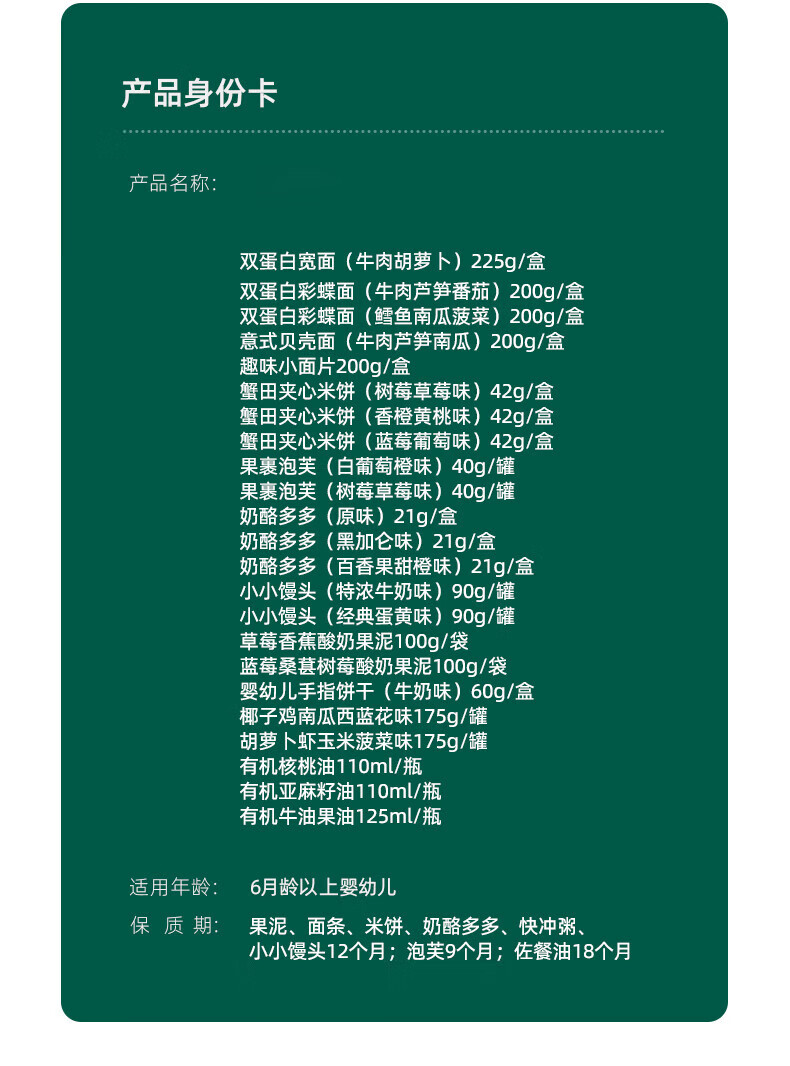 产品身份卡

产品名称：

双蛋白宽面（牛肉胡萝卜）225g/盒
双蛋白彩蝶面（牛肉芦笋番茄）200g/盒
双蛋白彩蝶面（鳕鱼南瓜菠菜）200g/盒
意式贝壳面（牛肉芦笋南瓜）200g/盒
趣味小面片200g/盒
蟹田夹心米饼（树莓草莓味）42g/盒
蟹田夹心米饼（香橙黄桃味）42g/盒
蟹田夹心米饼（蓝莓葡萄味）42g/盒
果裹泡芙（白葡萄橙味）40g/罐
果裹泡芙（树莓草莓味）40g/罐
奶酪多多（原味）21g/盒
奶酪多多（黑加仑味）21g/盒
奶酪多多（百香果甜橙味）21g/盒
小小馒头（特浓牛奶味）90g/罐
小小馒头（经典蛋黄味）90g/罐
草莓香蕉酸奶果泥100g/袋
蓝莓桑葚树莓酸奶果泥100g/袋
婴幼儿手指饼干（牛奶味）60g/盒
椰子鸡南瓜西蓝花味175g/罐
胡萝卜虾玉米菠菜味175g/罐
有机核桃油110ml/瓶
有机亚麻籽油110ml/瓶
有机牛油果油125ml/瓶

适用年龄：　6月龄以上婴幼儿

保 质 期：　果泥、面条、米饼、奶酪多多、快冲粥、小小馒头12个月；泡芙9个月；佐餐油18个月